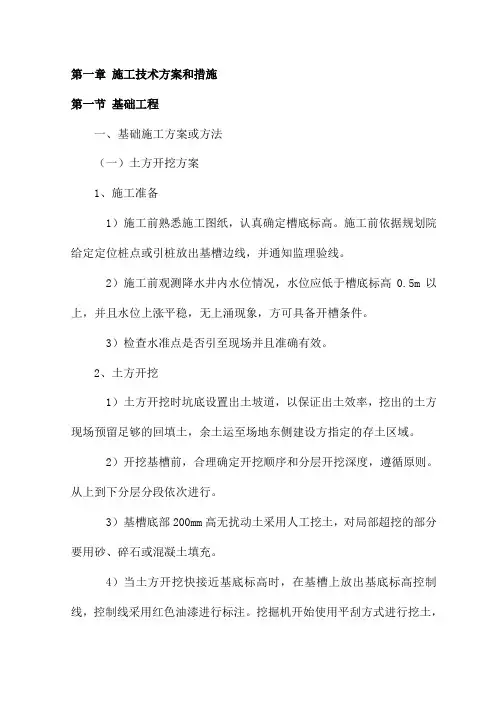 第一章 施工技术方案和措施

第一节 基础工程

一、基础施工方案或方法

（一）土方开挖方案

1、施工准备

1）施工前熟悉施工图纸，认真确定槽底标高。施工前依据规划院给定定位桩点或引桩放出基槽边线，并通知监理验线。

2）施工前观测降水井内水位情况，水位应低于槽底标高 0.5m 以上，并且水位上涨平稳，无上涌现象，方可具备开槽条件。

3）检查水准点是否引至现场并且准确有效。

2、土方开挖

1）土方开挖时坑底设置出土坡道，以保证出土效率，挖出的土方现场预留足够的回填土，余土运至场地东侧建设方指定的存土区域。

2）开挖基槽前，合理确定开挖顺序和分层开挖深度，遵循原则。从上到下分层分段依次进行。

3）基槽底部 200mm 高无扰动土采用人工挖土，对局部超挖的部分要用砂、碎石或混凝土填充。

4）当土方开挖快接近基底标高时，在基槽上放出基底标高控制线，控制线采用红色油漆进行标注。挖掘机开始使用平刮方式进行挖土，